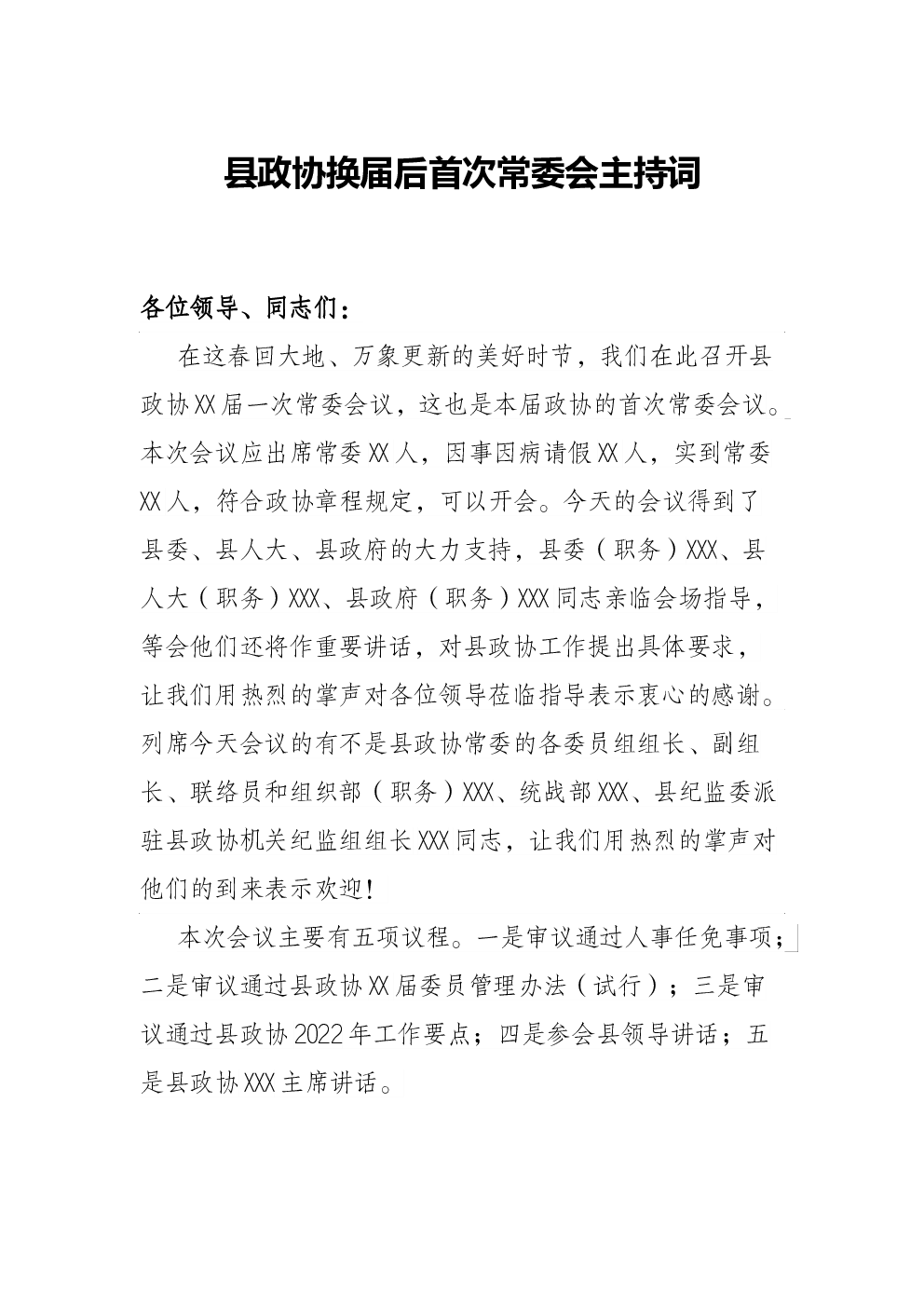 县政协换届后首次常委会主持词

各位领导、同志们：

在这春回大地、万象更新的美好时节，我们在此召开县政协XX届一次常委会议，这也是本届政协的首次常委会议。本次会议应出席常委XX人，因事因病请假XX人，实到常委XX人，符合政协章程规定，可以开会。今天的会议得到了县委、县人大、县政府的大力支持，县委（职务）XXX、县人大（职务）XXX、县政府（职务）XXX同志亲临会场指导，等会他们还将作重要讲话，对县政协工作提出具体要求，让我们用热烈的掌声对各位领导莅临指导表示衷心的感谢。列席今天会议的有不是县政协常委的各委员组组长、副组长、联络员和组织部（职务）XXX、统战部XXX、县纪监委派驻县政协机关纪监组组长XXX同志，让我们用热烈的掌声对他们的到来表示欢迎！

本次会议主要有五项议程。一是审议通过人事任免事项；二是审议通过县政协XX届委员管理办法（试行）；三是审议通过县政协2022年工作要点；四是参会县领导讲话；五是县政协XXX主席讲话。